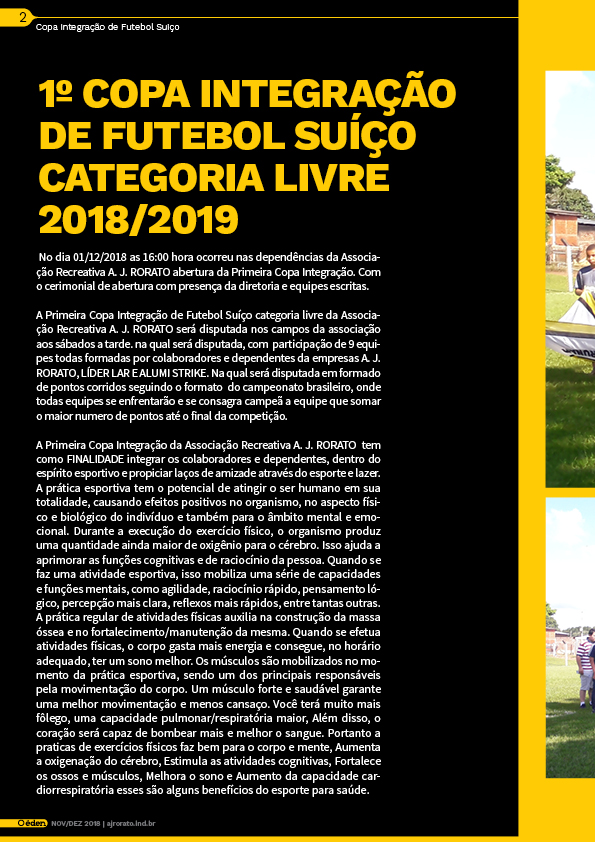 2

Copa Integração de Futebol Suíço

1º COPA INTEGRAÇÃO DE FUTEBOL SUÍÇO CATEGORIA LIVRE 2018/2019

No dia 01/12/2018 as 16:00 hora ocorreu nas dependências da Associação Recreativa A. J. RORATO abertura da Primeira Copa Integração. Com o cerimonial de abertura com presença da diretoria e equipes escritas.

A Primeira Copa Integração de Futebol Suíço categoria livre da Associação Recreativa A. J. RORATO será disputada nos campos da associação aos sábados a tarde. na qual será disputada, com participação de 9 equipes todas formadas por colaboradores e dependentes da empresas A. J. RORATO, LÍDER LAR E ALUMI STRIKE. Na qual será disputada em formado de pontos corridos seguindo o formato do campeonato brasileiro, onde todas equipes se enfrentarão e se consagra campeã a equipe que somar o maior numero de pontos até o final da competição.

A Primeira Copa Integração da Associação Recreativa A. J. RORATO tem como FINALIDADE integrar os colaboradores e dependentes, dentro do espírito esportivo e propiciar laços de amizade através do esporte e lazer. A prática esportiva tem o potencial de atingir o ser humano em sua totalidade, causando efeitos positivos no organismo, no aspecto físico e biológico do indivíduo e também para o âmbito mental e emocional. Durante a execução do exercício físico, o organismo produz uma quantidade ainda maior de oxigênio para o cérebro. Isso ajuda a aprimorar as funções cognitivas e de raciocínio da pessoa. Quando se faz uma atividade esportiva, isso mobiliza uma série de capacidades e funções mentais, como agilidade, raciocínio rápido, pensamento lógico, percepção mais clara, reflexos mais rápidos, entre tantas outras. A prática regular de atividades físicas auxilia na construção da massa óssea e no fortalecimento/manutenção da mesma. Quando se efetua atividades físicas, o corpo gasta mais energia e consegue, no horário adequado, ter um sono melhor. Os músculos são mobilizados no momento da prática esportiva, sendo um dos principais responsáveis pela movimentação do corpo. Um músculo forte e saudável garante uma melhor movimentação e menos cansaço. Você terá muito mais fôlego, uma capacidade pulmonar/respiratória maior, Além disso, o coração será capaz de bombear mais e melhor o sangue. Portanto a praticas de exercícios físicos faz bem para o corpo e mente, Aumenta a oxigenação do cérebro, Estimula as atividades cognitivas, Fortalece os ossos e músculos, Melhora o sono e Aumento da capacidade cardiorrespiratória esses são alguns benefícios do esporte para saúde.

O éden NOV/DEZ 2018 | ajrorato.ind.br